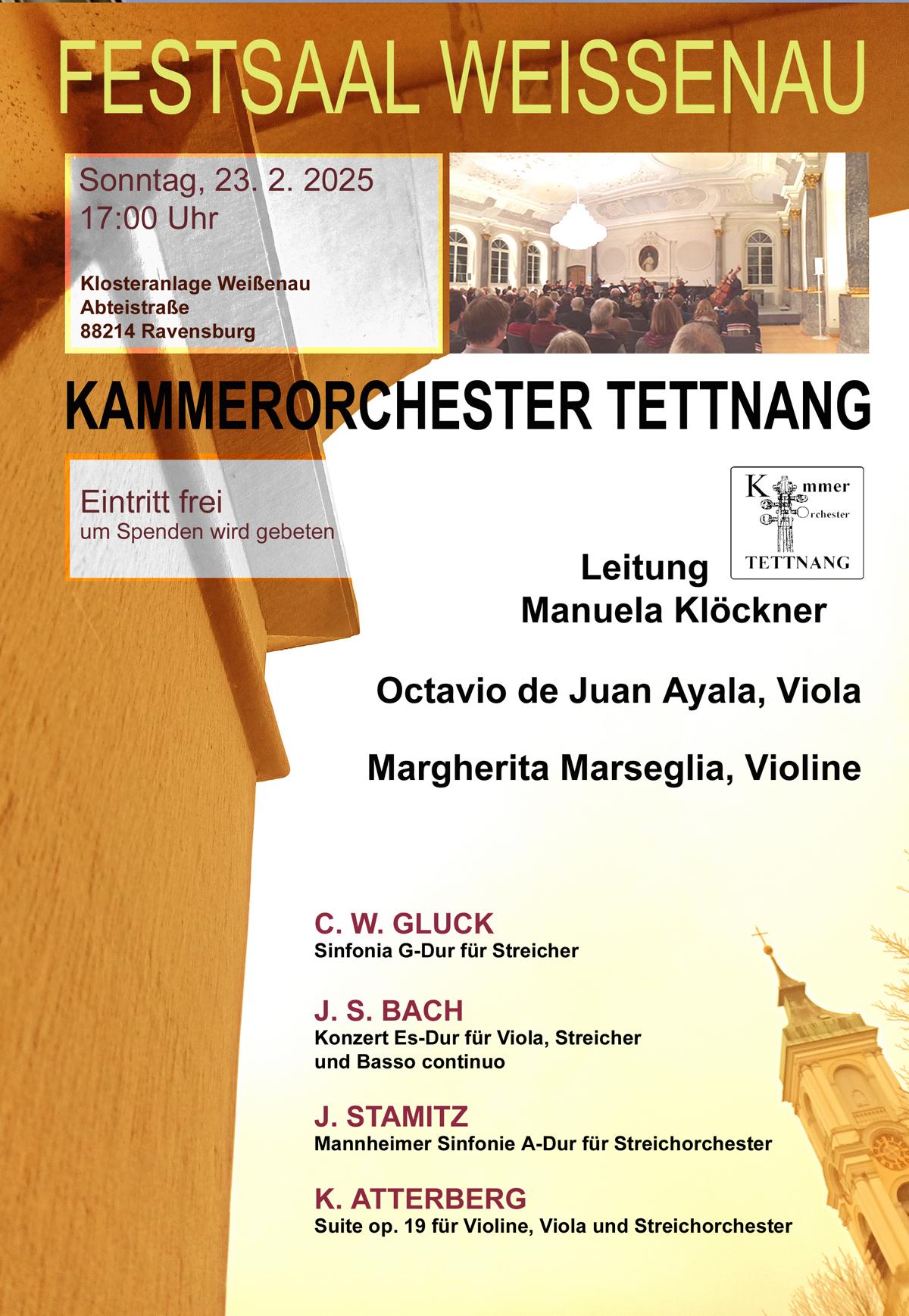 FESTSAAL WEISSENAU

Sonntag, 23. 2. 2025
17:00 Uhr

Klosteranlage Weißenau
Abteistraße
88214 Ravensburg

KAMMERORCHESTER TETTNANG

Eintritt frei
um Spenden wird gebeten

K mmer Orchester TETTNANG

Leitung
Manuela Klöckner

Octavio de Juan Ayala, Viola

Margherita Marseglia, Violine

C. W. GLUCK
Sinfonia G-Dur für Streicher

J. S. BACH
Konzert Es-Dur für Viola, Streicher und Basso continuo

J. STAMITZ
Mannheimer Sinfonie A-Dur für Streichorchester

K. ATTERBERG
Suite op. 19 für Violine, Viola und Streichorchester